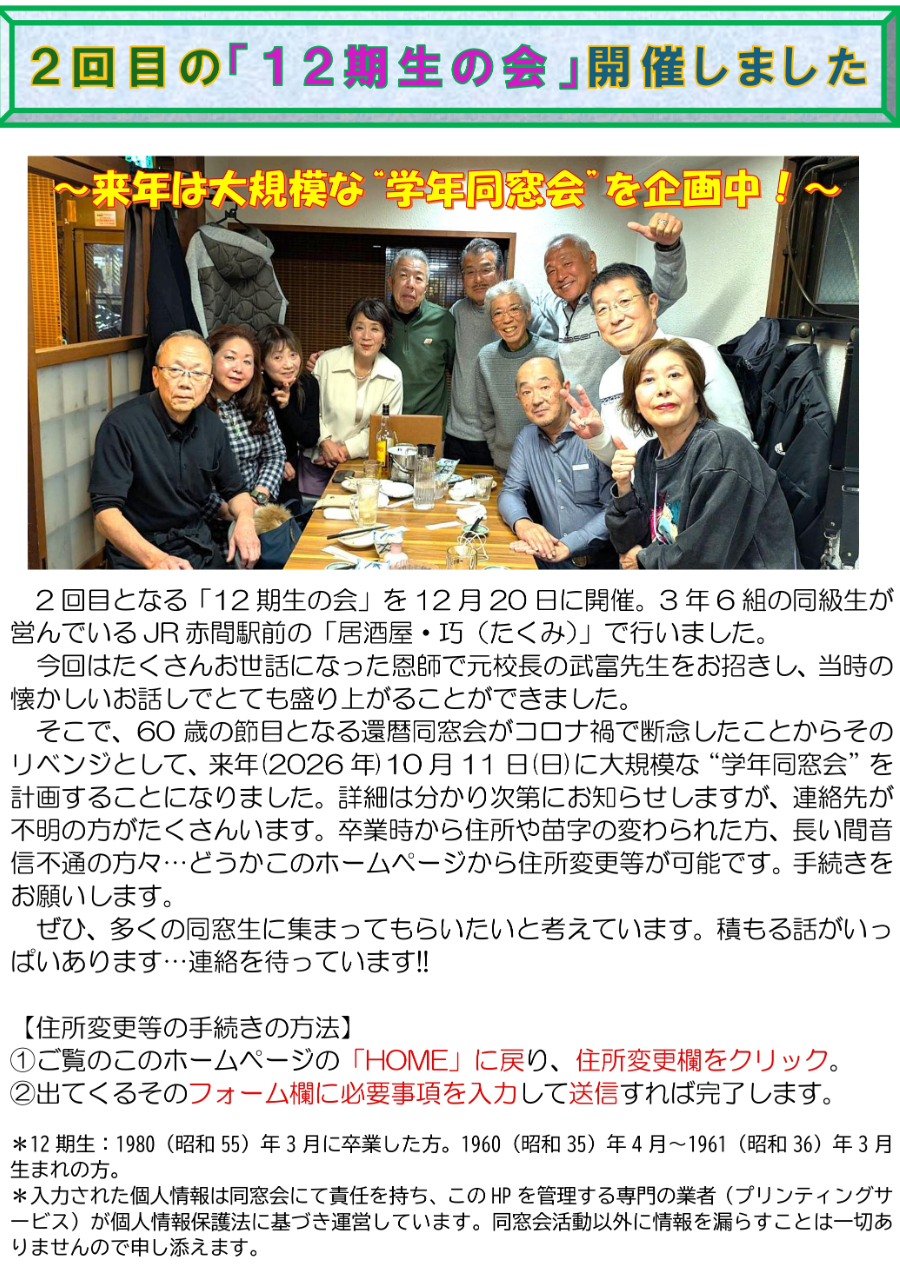 ２回目の「１２期生の会」開催しました

～来年は大規模な“学年同窓会”を企画中！～

２回目となる「12期生の会」を12月20日に開催。３年６組の同級生が営んでいるJR赤間駅前の「居酒屋・巧（たくみ）」で行いました。

今回はたくさんお世話になった恩師で元校長の武富先生をお招きし、当時の懐かしいお話しでとても盛り上がることができました。

そこで、60歳の節目となる還暦同窓会がコロナ禍で断念したことからそのリベンジとして、来年(2026年)10月11日(日)に大規模な“学年同窓会”を計画することになりました。詳細は分かり次第にお知らせしますが、連絡先が不明の方がたくさんいます。卒業時から住所や苗字の変わられた方、長い間音信不通の方々…どうかこのホームページから住所変更等が可能です。手続きをお願いします。

ぜひ、多くの同窓生に集まってもらいたいと考えています。積もる話がいっぱいあります…連絡を待っています‼

【住所変更等の手続きの方法】
①ご覧のこのホームページの「HOME」に戻り、住所変更欄をクリック。
②出てくるそのフォーム欄に必要事項を入力して送信すれば完了します。

＊12期生：1980（昭和55）年3月に卒業した方。1960（昭和35）年4月～1961（昭和36）年3月生まれの方。
＊入力された個人情報は同窓会にて責任を持ち、このHPを管理する専門の業者（プリンティングサービス）が個人情報保護法に基づき運営しています。同窓会活動以外に情報を漏らすことは一切ありませんので申し添えます。